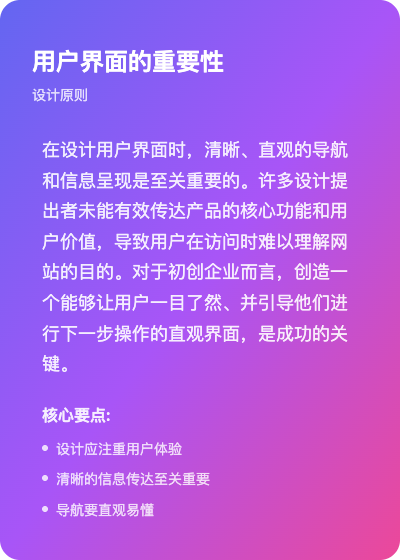 用户界面的重要性

设计原则

在设计用户界面时，清晰、直观的导航和信息呈现是至关重要的。许多设计提出者未能有效传达产品的核心功能和用户价值，导致用户在访问时难以理解网站的目的。对于初创企业而言，创造一个能够让用户一目了然、并引导他们进行下一步操作的直观界面，是成功的关键。

核心要点:

• 设计应注重用户体验
• 清晰的信息传达至关重要
• 导航要直观易懂